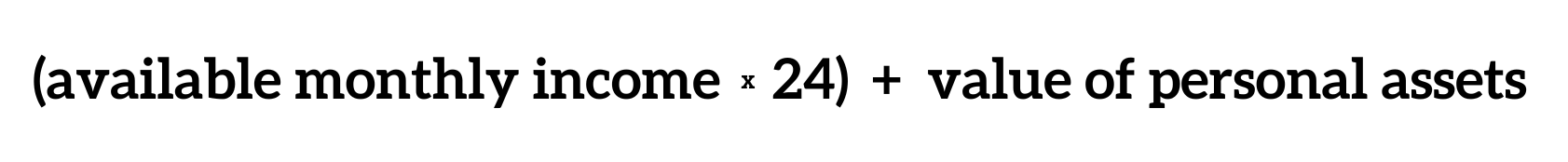 (available monthly income x 24) + value of personal assets